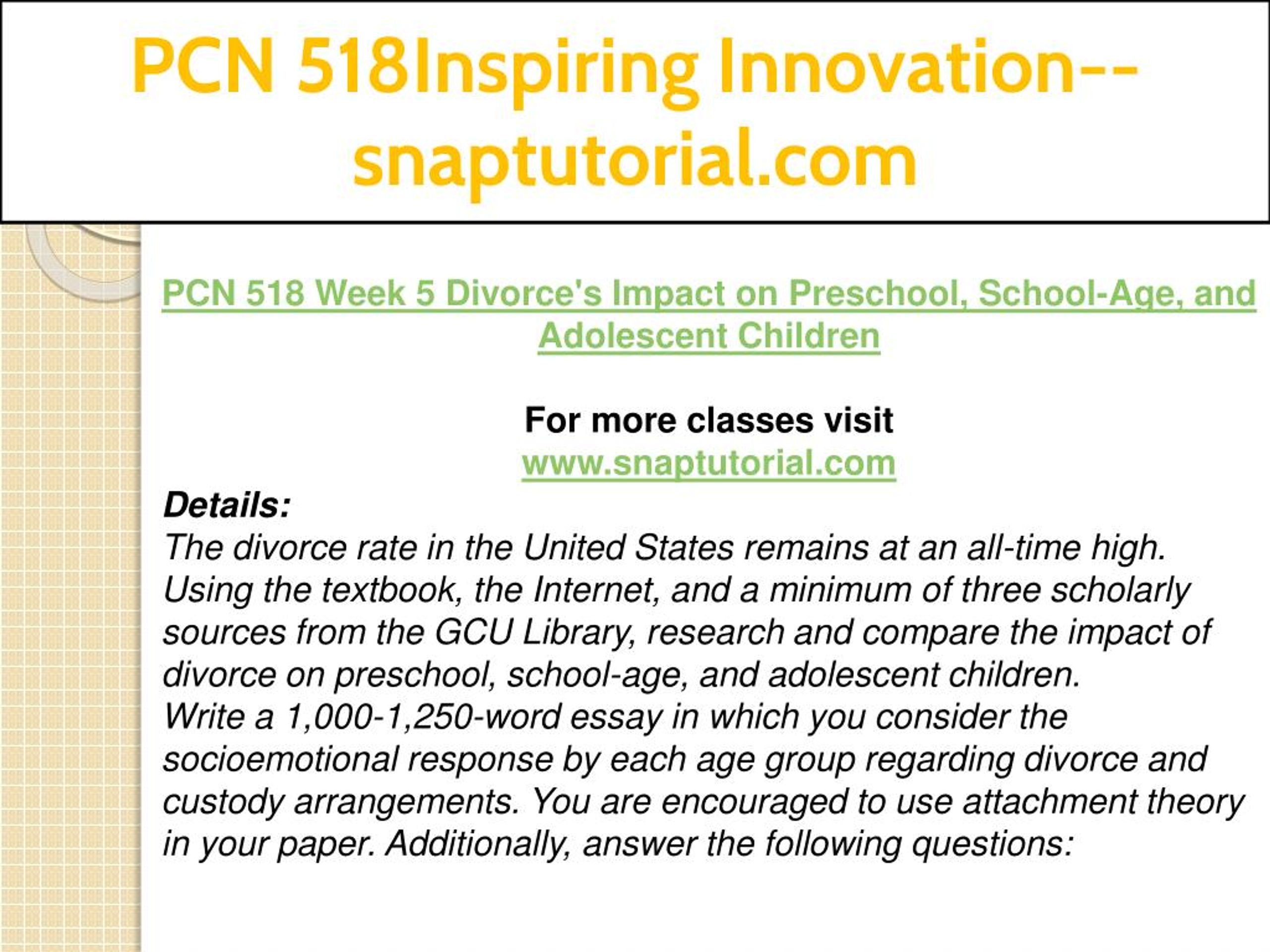 PCN 518Inspiring Innovation--snaptutorial.com

PCN 518 Week 5 Divorce's Impact on Preschool, School-Age, and Adolescent Children

For more classes visit
www.snaptutorial.com

Details:
The divorce rate in the United States remains at an all-time high. Using the textbook, the Internet, and a minimum of three scholarly sources from the GCU Library, research and compare the impact of divorce on preschool, school-age, and adolescent children.
Write a 1,000-1,250-word essay in which you consider the socioemotional response by each age group regarding divorce and custody arrangements. You are encouraged to use attachment theory in your paper. Additionally, answer the following questions: